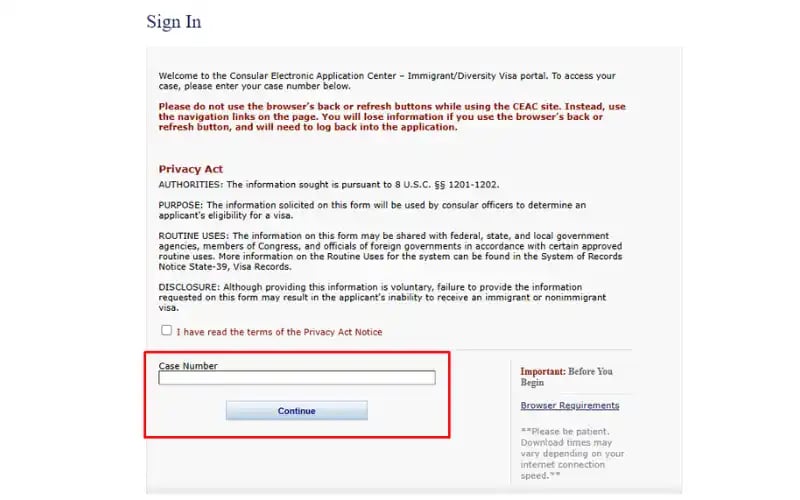 Sign In

Welcome to the Consular Electronic Application Center – Immigrant/Diversity Visa portal. To access your case, please enter your case number below.

Please do not use the browser's back or refresh buttons while using the CEAC site. Instead, use the navigation links on the page. You will lose information if you use the browser's back or refresh button, and will need to log back into the application.

Privacy Act

AUTHORITIES: The information sought is pursuant to 8 U.S.C. §§ 1201-1202.

PURPOSE: The information solicited on this form will be used by consular officers to determine an applicant's eligibility for a visa.

ROUTINE USES: The information on this form may be shared with federal, state, and local government agencies, members of Congress, and officials of foreign governments in accordance with certain approved routine uses. More information on the Routine Uses for the system can be found in the System of Records Notice State-39, Visa Records.

DISCLOSURE: Although providing this information is voluntary, failure to provide the information requested on this form may result in the applicant's inability to receive an immigrant or nonimmigrant visa.

I have read the terms of the Privacy Act Notice

Case Number

Continue

Important: Before You Begin

Browser Requirements

**Please be patient. Download times may vary depending on your internet connection speed.**